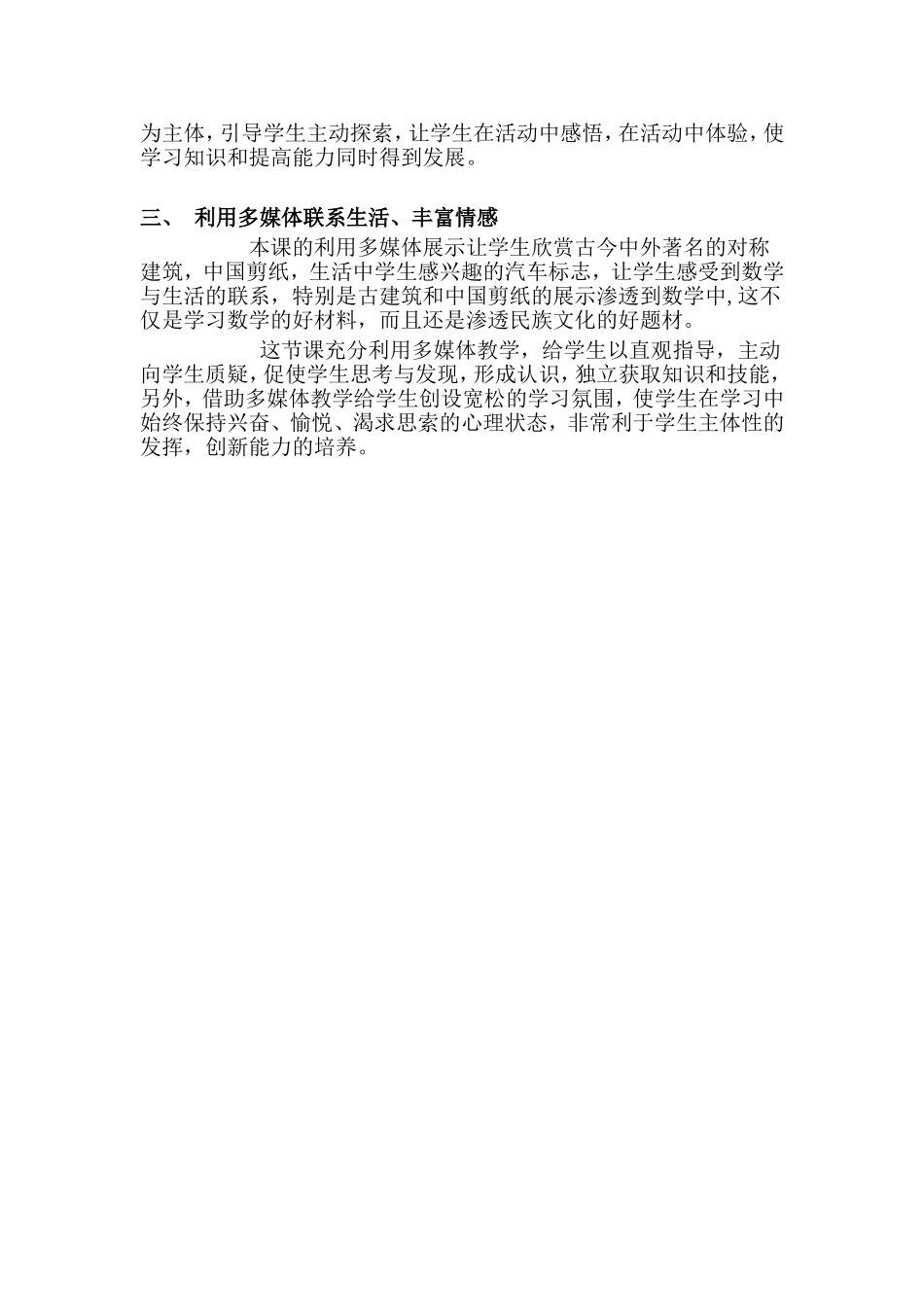 为主体，引导学生主动探索，让学生在活动中感悟，在活动中体验，使学习知识和提高能力同时得到发展。

三、 利用多媒体联系生活、丰富情感

本课的利用多媒体展示让学生欣赏古今中外著名的对称建筑，中国剪纸，生活中学生感兴趣的汽车标志，让学生感受到数学与生活的联系，特别是古建筑和中国剪纸的展示渗透到数学中,这不仅是学习数学的好材料，而且还是渗透民族文化的好题材。

这节课充分利用多媒体教学，给学生以直观指导，主动向学生质疑，促使学生思考与发现，形成认识，独立获取知识和技能，另外，借助多媒体教学给学生创设宽松的学习氛围，使学生在学习中始终保持兴奋、愉悦、渴求思索的心理状态，非常利于学生主体性的发挥，创新能力的培养。